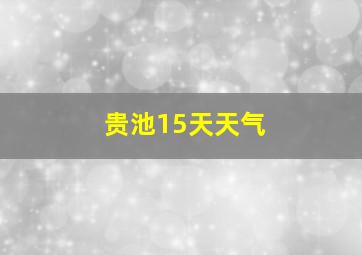 贵池15天天气